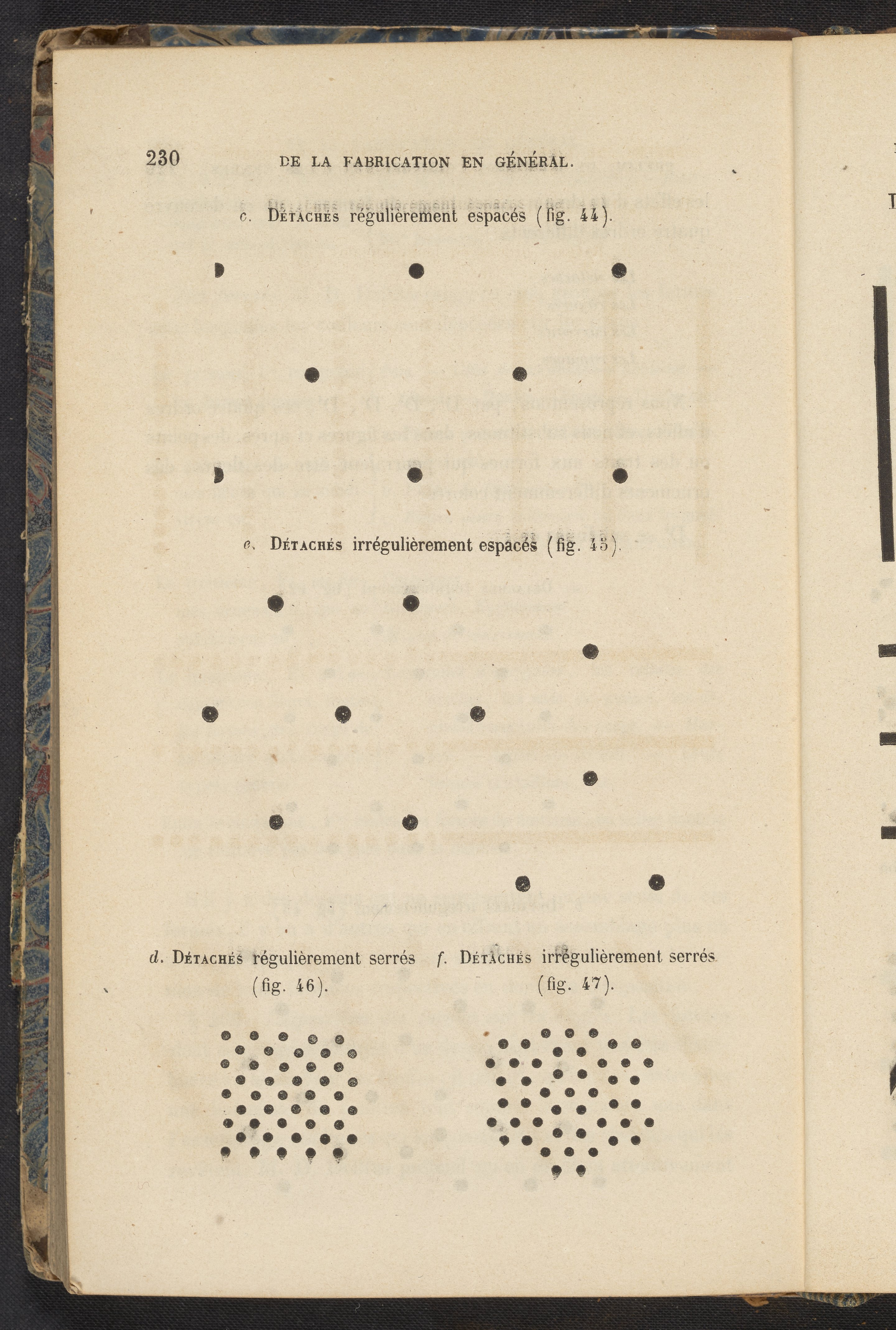 230 DE LA FABRICATION EN GÉNÉRAL.

c. Détachés régulièrement espacés (fig. 44).

e. Détachés irrégulièrement espacés (fig. 45).

d. Détachés régulièrement serrés (fig. 46).

f. Détachés irrégulièrement serrés (fig. 47).